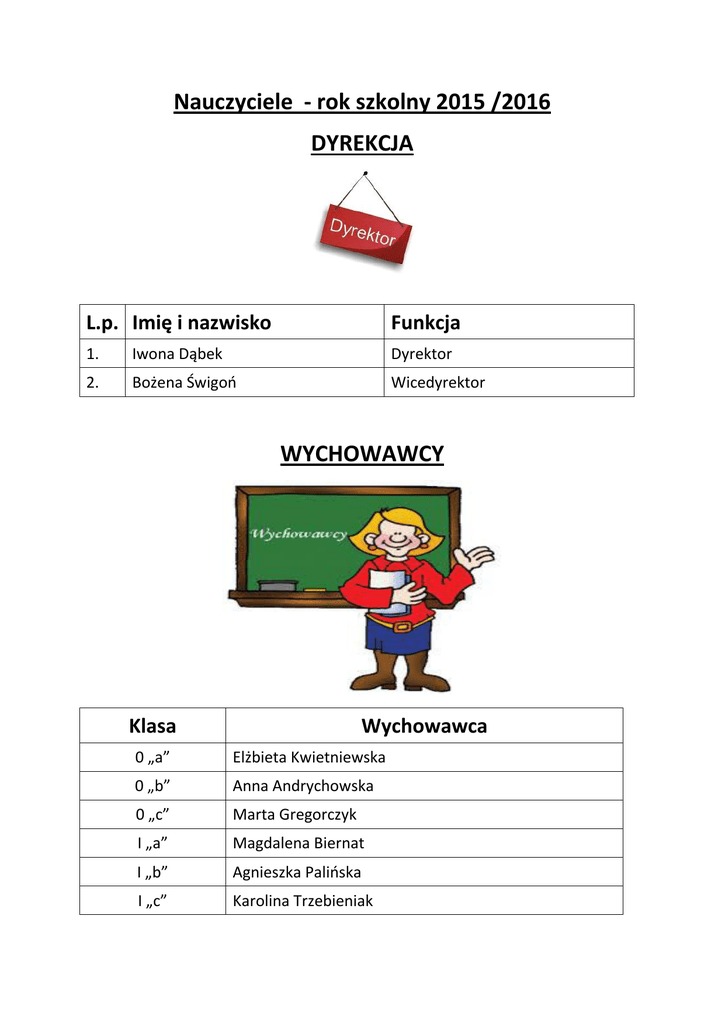 Nauczyciele - rok szkolny 2015 /2016

DYREKCJA

Dyrektor

| L.p. | Imię i nazwisko | Funkcja |
|---|---|---|
| 1. | Iwona Dąbek | Dyrektor |
| 2. | Bożena Świgoń | Wicedyrektor |

WYCHOWAWCY

Wychowawcy

| Klasa | Wychowawca |
|---|---|
| 0 „a” | Elżbieta Kwietniewska |
| 0 „b” | Anna Andrychowska |
| 0 „c” | Marta Gregorczyk |
| I „a” | Magdalena Biernat |
| I „b” | Agnieszka Palińska |
| I „c” | Karolina Trzebieniak |